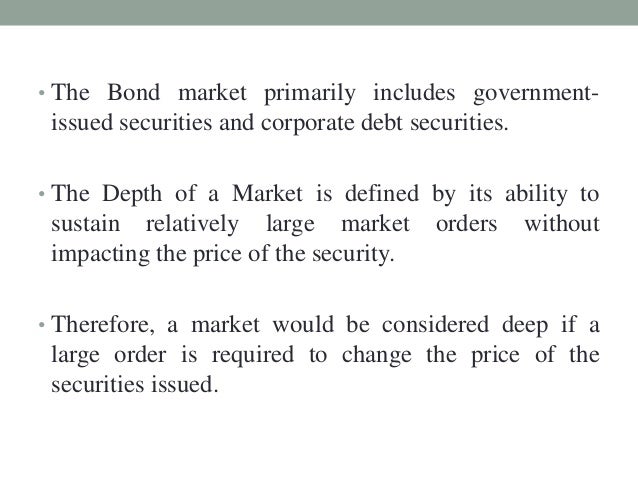 • The Bond market primarily includes government-issued securities and corporate debt securities.

• The Depth of a Market is defined by its ability to sustain relatively large market orders without impacting the price of the security.

• Therefore, a market would be considered deep if a large order is required to change the price of the securities issued.